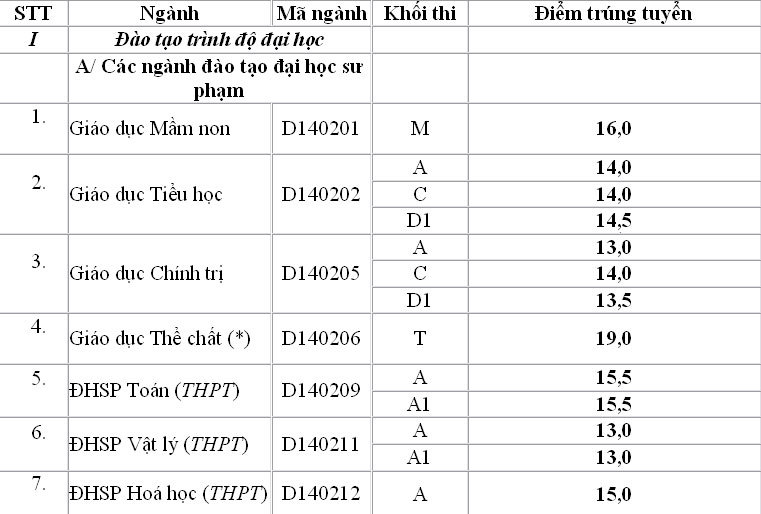 | STT | Ngành | Mã ngành | Khối thi | Điểm trúng tuyển |
|---|---|---|---|---|
| I | Đào tạo trình độ đại học | | | |
| | A/ Các ngành đào tạo đại học sư phạm | | | |
| 1. | Giáo dục Mầm non | D140201 | M | 16,0 |
| 2. | Giáo dục Tiểu học | D140202 | A | 14,0 |
| | | | C | 14,0 |
| | | | D1 | 14,5 |
| 3. | Giáo dục Chính trị | D140205 | A | 13,0 |
| | | | C | 14,0 |
| | | | D1 | 13,5 |
| 4. | Giáo dục Thể chất (*) | D140206 | T | 19,0 |
| 5. | ĐHSP Toán (THPT) | D140209 | A | 15,5 |
| | | | A1 | 15,5 |
| 6. | ĐHSP Vật lý (THPT) | D140211 | A | 13,0 |
| | | | A1 | 13,0 |
| 7. | ĐHSP Hoá học (THPT) | D140212 | A | 15,0 |